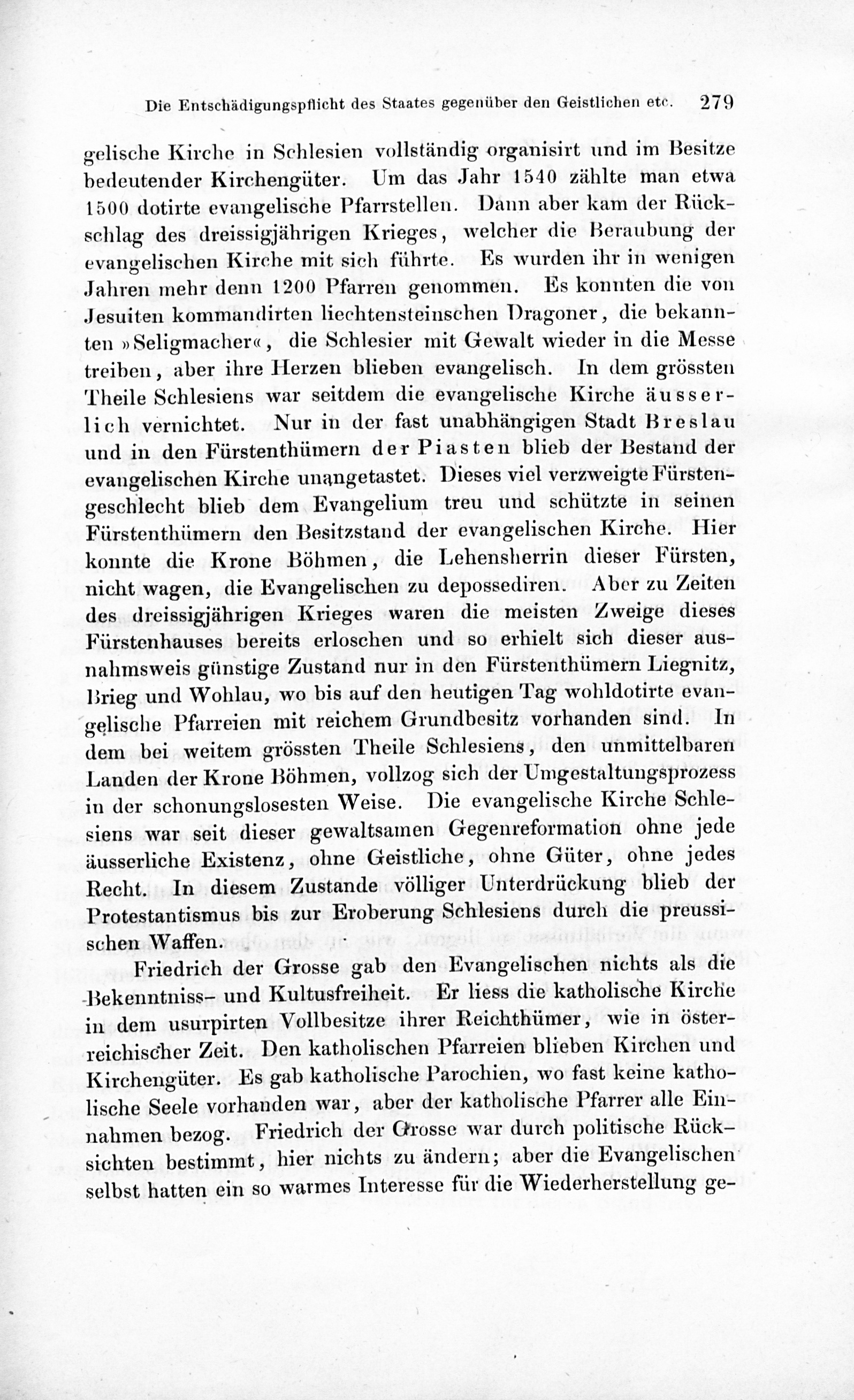 Die Entschädigungspflicht des Staates gegenüber den Geistlichen etc. 279

gelische Kirche in Schlesien vollständig organisirt und im Besitze bedeutender Kirchengüter. Um das Jahr 1540 zählte man etwa 1500 dotirte evangelische Pfarrstellen. Dann aber kam der Rückschlag des dreissigjährigen Krieges, welcher die Beraubung der evangelischen Kirche mit sich führte. Es wurden ihr in wenigen Jahren mehr denn 1200 Pfarren genommen. Es konnten die von Jesuiten kommandirten liechtensteinschen Dragoner, die bekannten »Seligmacher«, die Schlesier mit Gewalt wieder in die Messe treiben, aber ihre Herzen blieben evangelisch. In dem grössten Theile Schlesiens war seitdem die evangelische Kirche äusserlich vernichtet. Nur in der fast unabhängigen Stadt Breslau und in den Fürstenthümern der Piasten blieb der Bestand der evangelischen Kirche unangetastet. Dieses viel verzweigte Fürstengeschlecht blieb dem Evangelium treu und schützte in seinen Fürstenthümern den Besitzstand der evangelischen Kirche. Hier konnte die Krone Böhmen, die Lehensherrin dieser Fürsten, nicht wagen, die Evangelischen zu depossediren. Aber zu Zeiten des dreissigjährigen Krieges waren die meisten Zweige dieses Fürstenhauses bereits erloschen und so erhielt sich dieser ausnahmsweis günstige Zustand nur in den Fürstenthümern Liegnitz, Brieg und Wohlau, wo bis auf den heutigen Tag wohldotirte evangelische Pfarreien mit reichem Grundbesitz vorhanden sind. In dem bei weitem grössten Theile Schlesiens, den unmittelbaren Landen der Krone Böhmen, vollzog sich der Umgestaltungsprozess in der schonungslosesten Weise. Die evangelische Kirche Schlesiens war seit dieser gewaltsamen Gegenreformation ohne jede äusserliche Existenz, ohne Geistliche, ohne Güter, ohne jedes Recht. In diesem Zustande völliger Unterdrückung blieb der Protestantismus bis zur Eroberung Schlesiens durch die preussischen Waffen.

Friedrich der Grosse gab den Evangelischen nichts als die Bekenntniss- und Kultusfreiheit. Er liess die katholische Kirche in dem usurpirten Vollbesitze ihrer Reichthümer, wie in österreichischer Zeit. Den katholischen Pfarreien blieben Kirchen und Kirchengüter. Es gab katholische Parochien, wo fast keine katholische Seele vorhanden war, aber der katholische Pfarrer alle Einnahmen bezog. Friedrich der Grosse war durch politische Rücksichten bestimmt, hier nichts zu ändern; aber die Evangelischen selbst hatten ein so warmes Interesse für die Wiederherstellung ge-